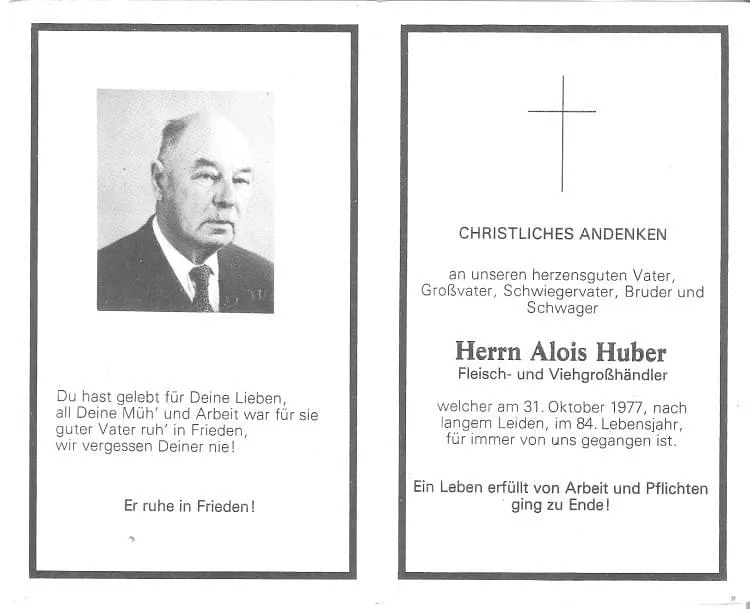 Du hast gelebt für Deine Lieben,
all Deine Müh' und Arbeit war für sie
guter Vater ruh' in Frieden,
wir vergessen Deiner nie!

Er ruhe in Frieden!

CHRISTLICHES ANDENKEN

an unseren herzensguten Vater, Großvater, Schwiegervater, Bruder und Schwager

Herrn Alois Huber
Fleisch- und Viehgroßhändler

welcher am 31. Oktober 1977, nach langem Leiden, im 84. Lebensjahr, für immer von uns gegangen ist.

Ein Leben erfüllt von Arbeit und Pflichten ging zu Ende!